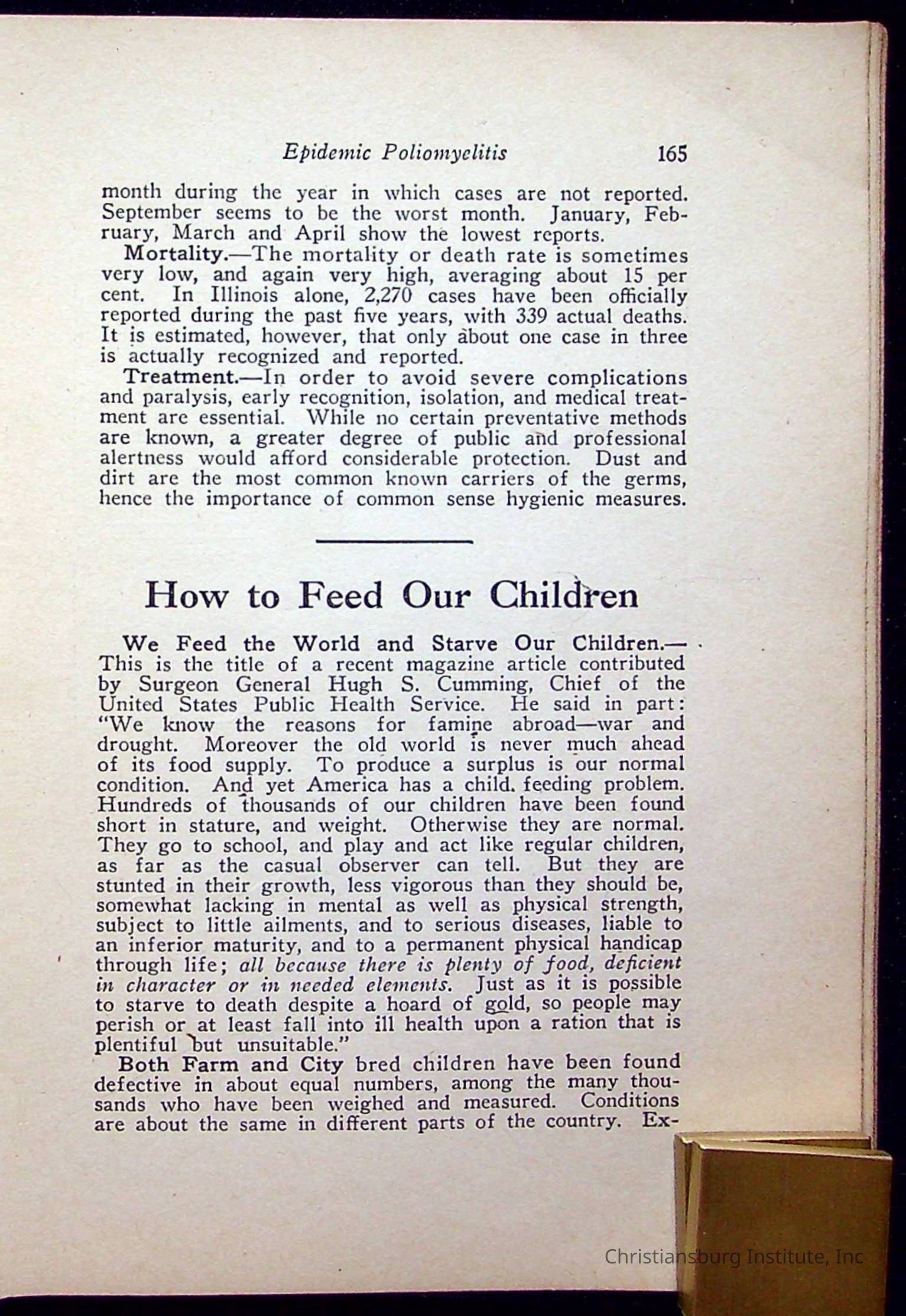 Epidemic Poliomyelitis 165

month during the year in which cases are not reported. September seems to be the worst month. January, February, March and April show the lowest reports.

Mortality.—The mortality or death rate is sometimes very low, and again very high, averaging about 15 per cent. In Illinois alone, 2,270 cases have been officially reported during the past five years, with 339 actual deaths. It is estimated, however, that only about one case in three is actually recognized and reported.

Treatment.—In order to avoid severe complications and paralysis, early recognition, isolation, and medical treatment are essential. While no certain preventative methods are known, a greater degree of public and professional alertness would afford considerable protection. Dust and dirt are the most common known carriers of the germs, hence the importance of common sense hygienic measures.

How to Feed Our Children

We Feed the World and Starve Our Children.—This is the title of a recent magazine article contributed by Surgeon General Hugh S. Cumming, Chief of the United States Public Health Service. He said in part: "We know the reasons for famine abroad—war and drought. Moreover the old world is never much ahead of its food supply. To produce a surplus is our normal condition. And yet America has a child. feeding problem. Hundreds of thousands of our children have been found short in stature, and weight. Otherwise they are normal. They go to school, and play and act like regular children, as far as the casual observer can tell. But they are stunted in their growth, less vigorous than they should be, somewhat lacking in mental as well as physical strength, subject to little ailments, and to serious diseases, liable to an inferior maturity, and to a permanent physical handicap through life; all because there is plenty of food, deficient in character or in needed elements. Just as it is possible to starve to death despite a hoard of gold, so people may perish or at least fall into ill health upon a ration that is plentiful but unsuitable."

Both Farm and City bred children have been found defective in about equal numbers, among the many thousands who have been weighed and measured. Conditions are about the same in different parts of the country. Ex-

Christiansburg Institute, Inc